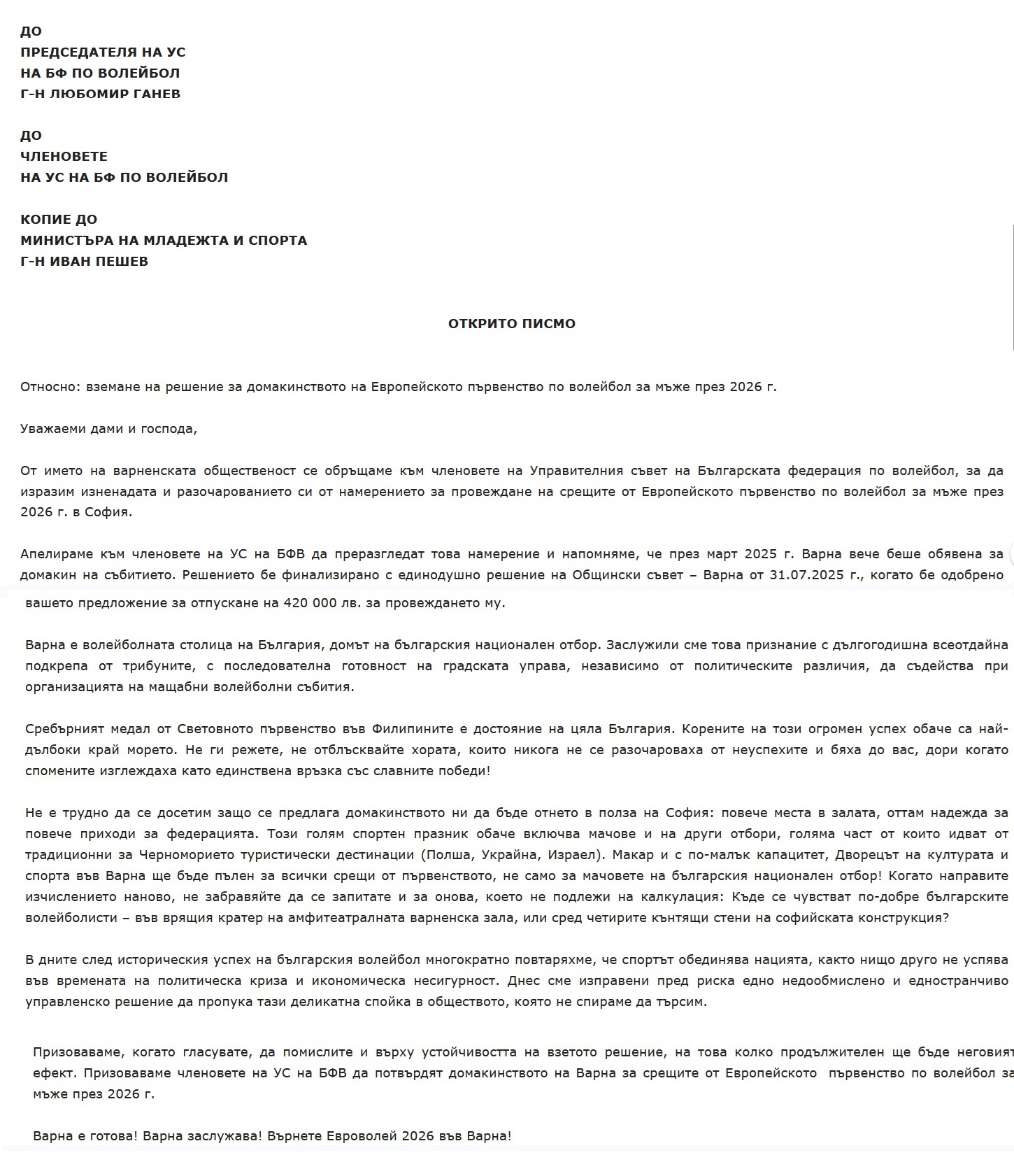 ДО
ПРЕДСЕДАТЕЛЯ НА УС
НА БФ ПО ВОЛЕЙБОЛ
Г-Н ЛЮБОМИР ГАНЕВ

ДО
ЧЛЕНОВЕТЕ
НА УС НА БФ ПО ВОЛЕЙБОЛ

КОПИЕ ДО
МИНИСТЪРА НА МЛАДЕЖТА И СПОРТА
Г-Н ИВАН ПЕШЕВ

ОТКРИТО ПИСМО

Относно: вземане на решение за домакинството на Европейското първенство по волейбол за мъже през 2026 г.

Уважаеми дами и господа,

От името на варненската общественост се обръщаме към членовете на Управителния съвет на Българската федерация по волейбол, за да изразим изненадата и разочарованието си от намерението за провеждане на срещите от Европейското първенство по волейбол за мъже през 2026 г. в София.

Апелираме към членовете на УС на БФВ да преразгледат това намерение и напомняме, че през март 2025 г. Варна вече беше обявена за домакин на събитието. Решението бе финализирано с единодушно решение на Общински съвет – Варна от 31.07.2025 г., когато бе одобрено вашето предложение за отпускане на 420 000 лв. за провеждането му.

Варна е волейболната столица на България, домът на българския национален отбор. Заслужили сме това признание с дългогодишна всеотдайна подкрепа от трибуните, с последователна готовност на градската управа, независимо от политическите различия, да съдейства при организацията на мащабни волейболни събития.

Сребърният медал от Световното първенство във Филипините е достояние на цяла България. Корените на този огромен успех обаче са най-дълбоки край морето. Не ги режете, не отблъсквайте хората, които никога не се разочароваха от неуспехите и бяха до вас, дори когато спомените изглеждаха като единствена връзка със славните победи!

Не е трудно да се досетим защо се предлага домакинството ни да бъде отнето в полза на София: повече места в залата, оттам надежда за повече приходи за федерацията. Този голям спортен празник обаче включва мачове и на други отбори, голяма част от които идват от традиционни за Черноморието туристически дестинации (Полша, Украйна, Израел). Макар и с по-малък капацитет, Дворецът на културата и спорта във Варна ще бъде пълен за всички срещи от първенството, не само за мачовете на българския национален отбор! Когато направите изчислението наново, не забравяйте да се запитате и за онова, което не подлежи на калкулация: Къде се чувстват по-добре българските волейболисти – във врящия кратер на амфитеатралната варненска зала, или сред четирите кънтящи стени на софийската конструкция?

В дните след историческия успех на българския волейбол многократно повтаряхме, че спортът обединява нацията, както нищо друго не успява във времената на политическа криза и икономическа несигурност. Днес сме изправени пред риска едно недообмислено и едностранчиво управленско решение да пропука тази деликатна спойка в обществото, която не спираме да търсим.

Призоваваме, когато гласувате, да помислите и върху устойчивостта на взетото решение, на това колко продължителен ще бъде неговият ефект. Призоваваме членовете на УС на БФВ да потвърдят домакинството на Варна за срещите от Европейското първенство по волейбол за мъже през 2026 г.

Варна е готова! Варна заслужава! Върнете Евроволей 2026 във Варна!